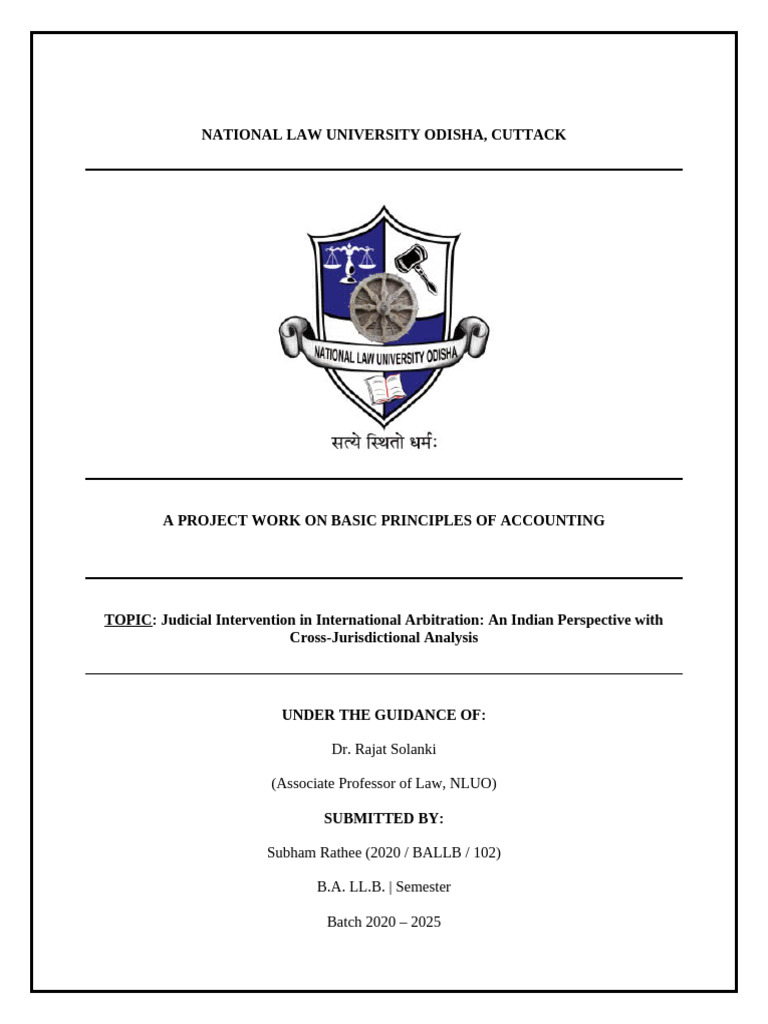 NATIONAL LAW UNIVERSITY ODISHA, CUTTACK

NATIONAL LAW UNIVERSITY ODISHA

सत्ये स्थितो धर्मः

A PROJECT WORK ON BASIC PRINCIPLES OF ACCOUNTING

TOPIC: Judicial Intervention in International Arbitration: An Indian Perspective with Cross-Jurisdictional Analysis

UNDER THE GUIDANCE OF:

Dr. Rajat Solanki

(Associate Professor of Law, NLUO)

SUBMITTED BY:

Subham Rathee (2020 / BALLB / 102)

B.A. LL.B. | Semester

Batch 2020 – 2025